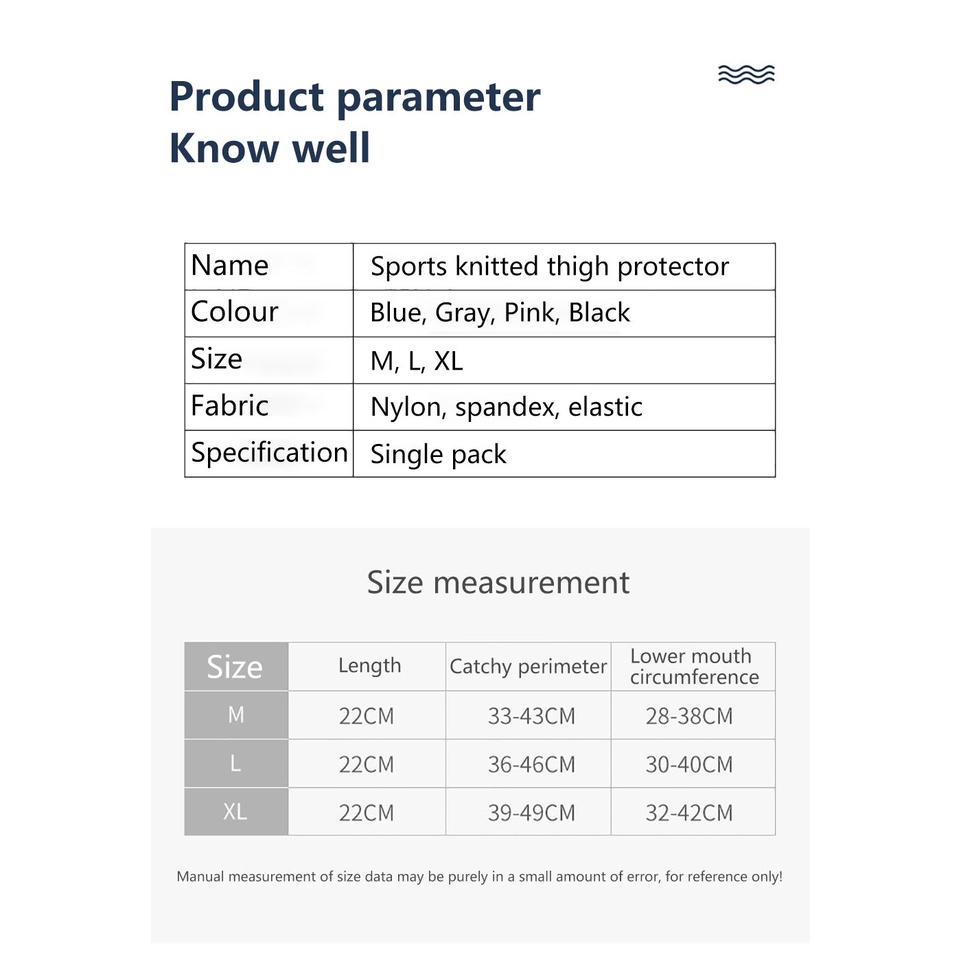 Product parameter
Know well

| Name | Sports knitted thigh protector |
|---|---|
| Colour | Blue, Gray, Pink, Black |
| Size | M, L, XL |
| Fabric | Nylon, spandex, elastic |
| Specification | Single pack |

Size measurement

| Size | Length | Catchy perimeter | Lower mouth circumference |
|---|---|---|---|
| M | 22CM | 33-43CM | 28-38CM |
| L | 22CM | 36-46CM | 30-40CM |
| XL | 22CM | 39-49CM | 32-42CM |

Manual measurement of size data may be purely in a small amount of error, for reference only!